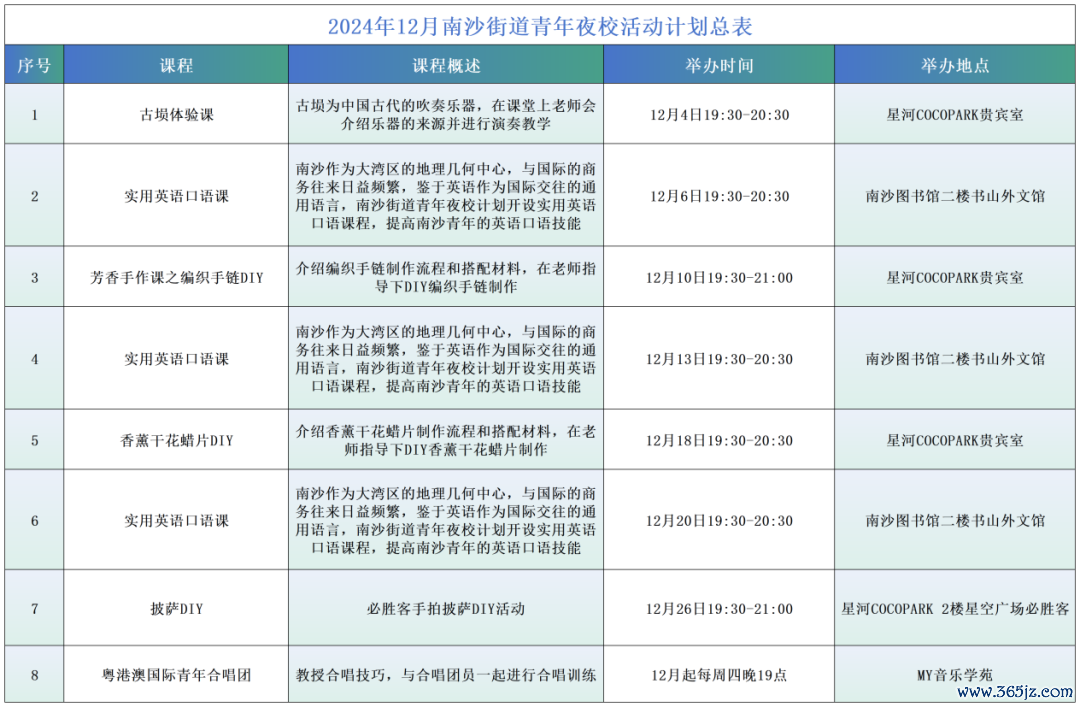 2024年12月南沙街道青年夜校活动计划总表

| 序号 | 课程 | 课程概述 | 举办时间 | 举办地点 |
|---|---|---|---|---|
| 1 | 古埙体验课 | 古埙为中国古代的吹奏乐器，在课堂上老师会介绍乐器的来源并进行演奏教学 | 12月4日19:30-20:30 | 星河COCOPARK贵宾室 |
| 2 | 实用英语口语课 | 南沙作为大湾区的地理几何中心，与国际的商务往来日益频繁，鉴于英语作为国际交往的通用语言，南沙街道青年夜校计划开设实用英语口语课程，提高南沙青年的英语口语技能 | 12月6日19:30-20:30 | 南沙图书馆二楼书山外文馆 |
| 3 | 芳香手作课之编织手链DIY | 介绍编织手链制作流程和搭配材料，在老师指导下DIY编织手链制作 | 12月10日19:30-21:00 | 星河COCOPARK贵宾室 |
| 4 | 实用英语口语课 | 南沙作为大湾区的地理几何中心，与国际的商务往来日益频繁，鉴于英语作为国际交往的通用语言，南沙街道青年夜校计划开设实用英语口语课程，提高南沙青年的英语口语技能 | 12月13日19:30-20:30 | 南沙图书馆二楼书山外文馆 |
| 5 | 香薰干花蜡片DIY | 介绍香薰干花蜡片制作流程和搭配材料，在老师指导下DIY香薰干花蜡片制作 | 12月18日19:30-20:30 | 星河COCOPARK贵宾室 |
| 6 | 实用英语口语课 | 南沙作为大湾区的地理几何中心，与国际的商务往来日益频繁，鉴于英语作为国际交往的通用语言，南沙街道青年夜校计划开设实用英语口语课程，提高南沙青年的英语口语技能 | 12月20日19:30-20:30 | 南沙图书馆二楼书山外文馆 |
| 7 | 披萨DIY | 必胜客手拍披萨DIY活动 | 12月26日19:30-21:00 | 星河COCOPARK 2楼星空广场必胜客 |
| 8 | 粤港澳国际青年合唱团 | 教授合唱技巧，与合唱团员一起进行合唱训练 | 12月起每周四晚19点 | MY音乐学苑 |

www.365jz.com